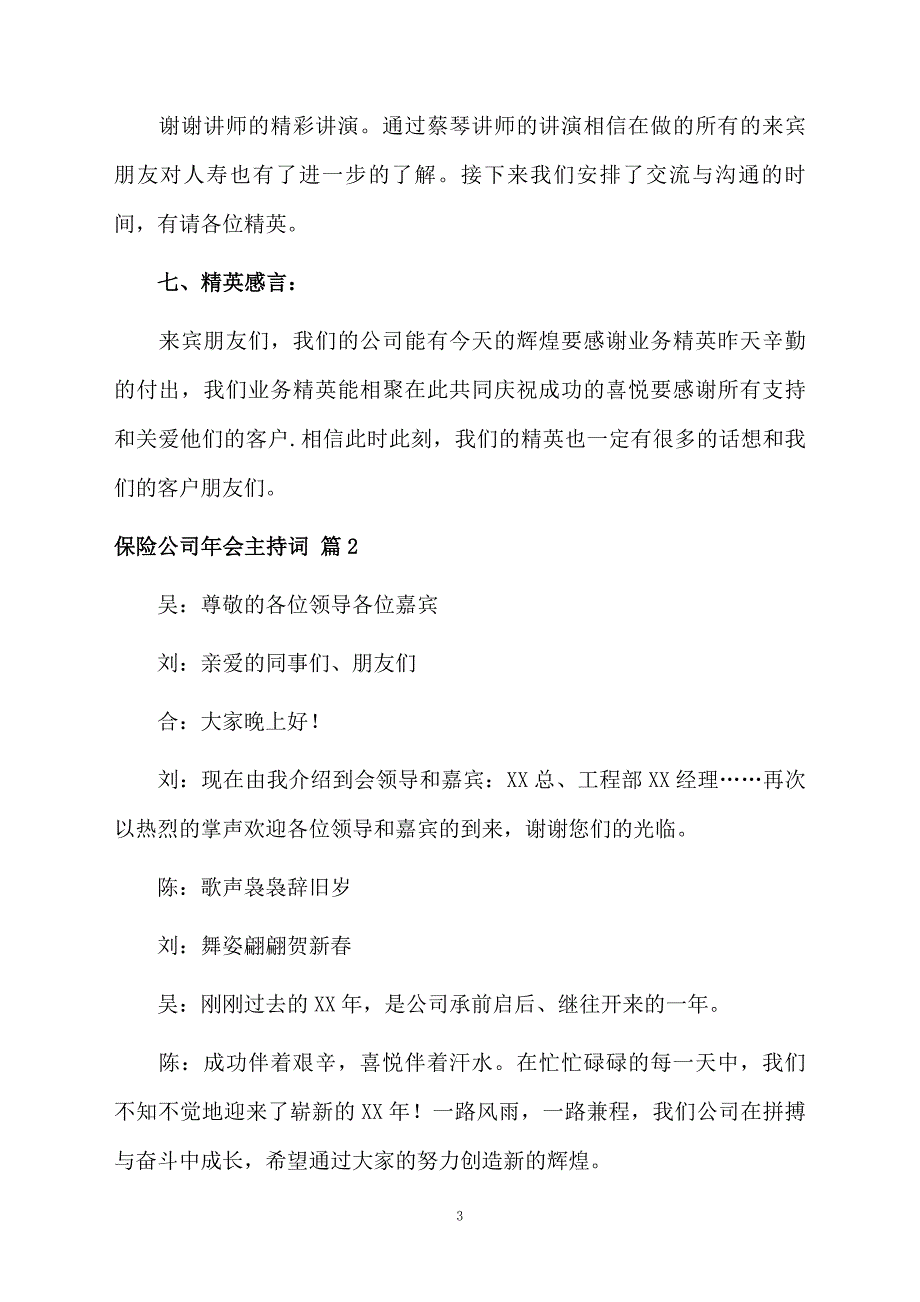 谢谢讲师的精彩讲演。通过蔡琴讲师的讲演相信在做的所有的来宾朋友对人寿也有了进一步的了解。接下来我们安排了交流与沟通的时间，有请各位精英。

七、精英感言：

来宾朋友们，我们的公司能有今天的辉煌要感谢业务精英昨天辛勤的付出，我们业务精英能相聚在此共同庆祝成功的喜悦要感谢所有支持和关爱他们的客户.相信此时此刻，我们的精英也一定有很多的话想和我们的客户朋友们。

保险公司年会主持词 篇2

吴：尊敬的各位领导各位嘉宾

刘：亲爱的同事们、朋友们

合：大家晚上好！

刘：现在由我介绍到会领导和嘉宾：XX总、工程部XX经理……再次以热烈的掌声欢迎各位领导和嘉宾的到来，谢谢您们的光临。

陈：歌声袅袅辞旧岁

刘：舞姿翩翩贺新春

吴：刚刚过去的XX年，是公司承前启后、继往开来的一年。

陈：成功伴着艰辛，喜悦伴着汗水。在忙忙碌碌的每一天中，我们不知不觉地迎来了崭新的XX年！一路风雨，一路兼程，我们公司在拼搏与奋斗中成长，希望通过大家的努力创造新的辉煌。

3